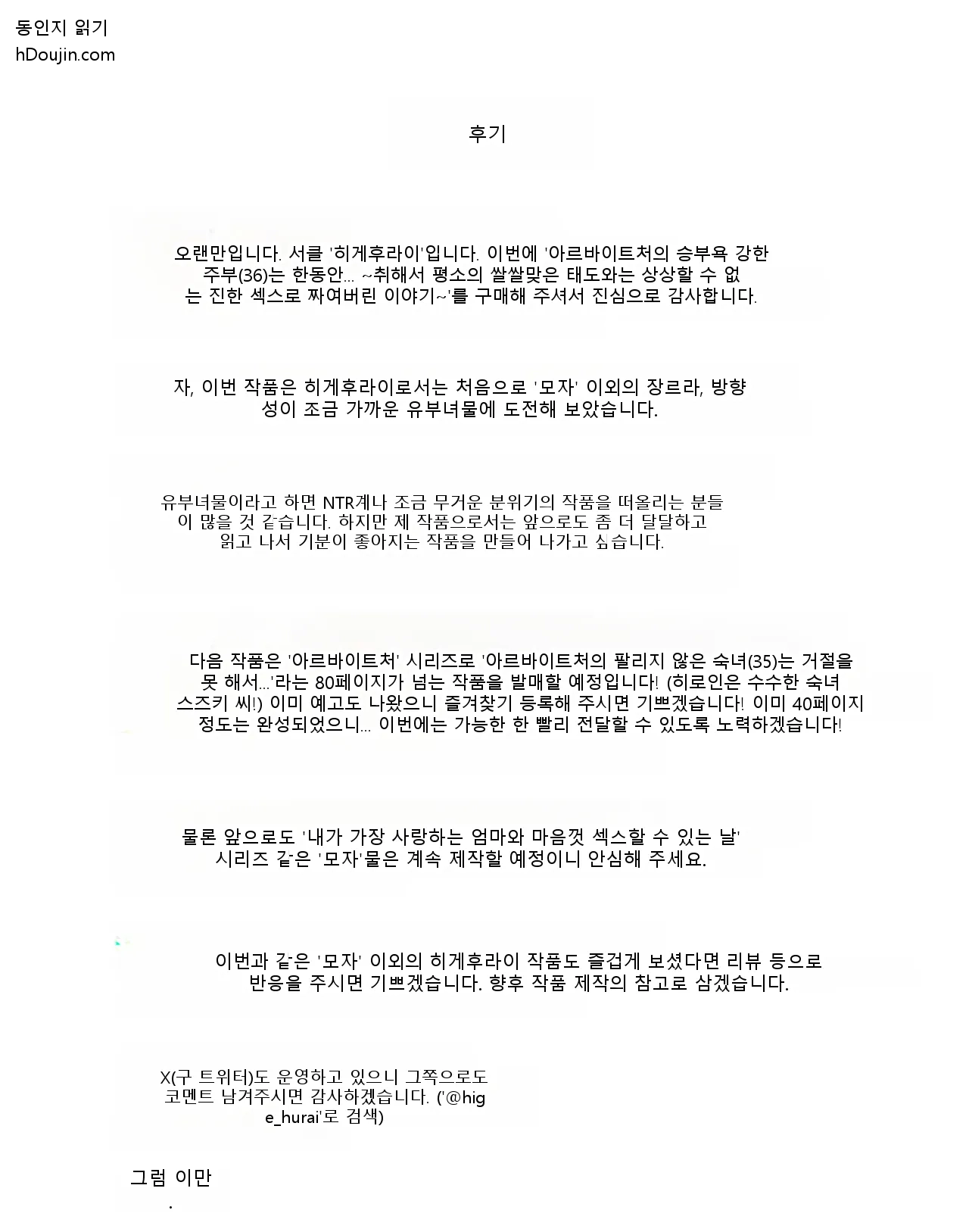 동인지 읽기
hDoujin.com

후기

오랜만입니다. 서클 '히게후라이'입니다. 이번에 '아르바이트처의 승부욕 강한 주부(36)는 한동안... ~취해서 평소의 쌀쌀맞은 태도와는 상상할 수 없는 진한 섹스로 짜여버린 이야기~'를 구매해 주셔서 진심으로 감사합니다.

자, 이번 작품은 히게후라이로서는 처음으로 '모자' 이외의 장르라, 방향성이 조금 가까운 유부녀물에 도전해 보았습니다.

유부녀물이라고 하면 NTR계나 조금 무거운 분위기의 작품을 떠올리는 분들이 많을 것 같습니다. 하지만 제 작품으로서는 앞으로도 좀 더 달달하고 읽고 나서 기분이 좋아지는 작품을 만들어 나가고 싶습니다.

다음 작품은 '아르바이트처' 시리즈로 '아르바이트처의 팔리지 않은 숙녀(35)는 거절을 못 해서...'라는 80페이지가 넘는 작품을 발매할 예정입니다! (히로인은 수수한 숙녀 스즈키 씨!) 이미 예고도 나왔으니 즐겨찾기 등록해 주시면 기쁘겠습니다! 이미 40페이지 정도는 완성되었으니... 이번에는 가능한 한 빨리 전달할 수 있도록 노력하겠습니다!

물론 앞으로도 '내가 가장 사랑하는 엄마와 마음껏 섹스할 수 있는 날' 시리즈 같은 '모자'물은 계속 제작할 예정이니 안심해 주세요.

이번과 같은 '모자' 이외의 히게후라이 작품도 즐겁게 보셨다면 리뷰 등으로 반응을 주시면 기쁘겠습니다. 향후 작품 제작의 참고로 삼겠습니다.

X(구 트위터)도 운영하고 있으니 그쪽으로도 코멘트 남겨주시면 감사하겠습니다. ('@hige_hurai'로 검색)

그럼 이만
.